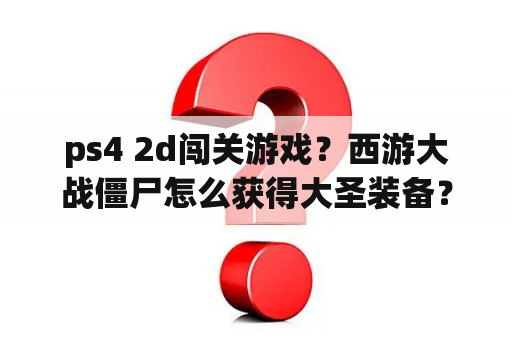 ps4 2d闯关游戏？西游大战僵尸怎么获得大圣装备？